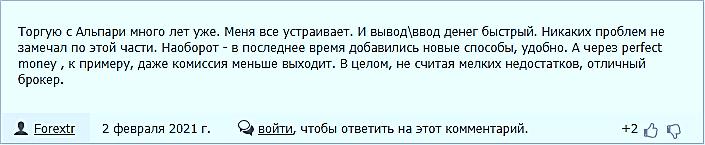 Торгую с Альпари много лет уже. Меня все устраивает. И вывод\ввод денег быстрый. Никаких проблем не замечал по этой части. Наоборот - в последнее время добавились новые способы, удобно. А через perfect money , к примеру, даже комиссия меньше выходит. В целом, не считая мелких недостатков, отличный брокер.

Forextr 2 февраля 2021 г. войти, чтобы ответить на этот комментарий. +2